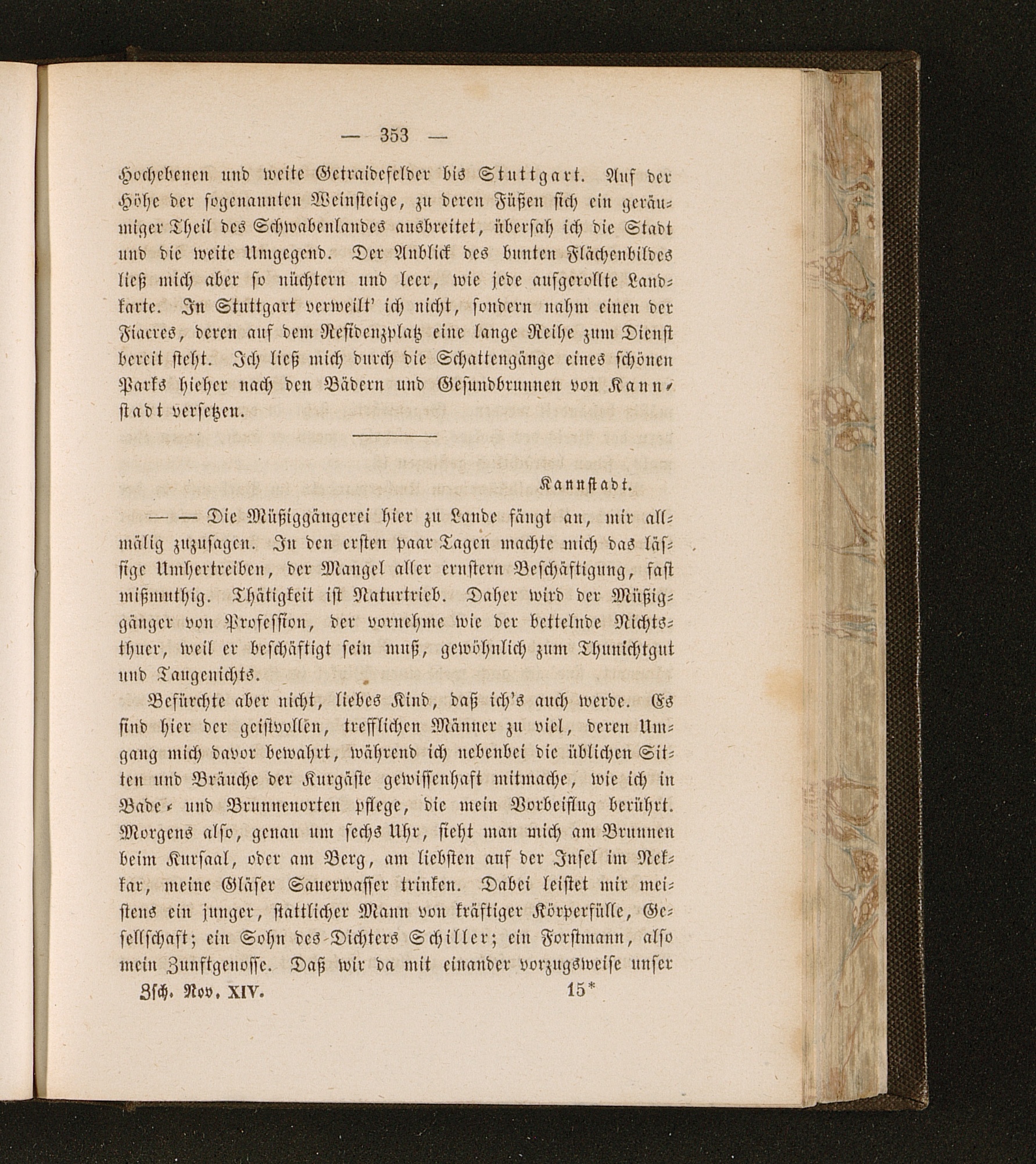 — 353 —

Hochebenen und weite Getraidefelder bis Stuttgart. Auf der Höhe der sogenannten Weinsteige, zu deren Füßen sich ein geräumiger Theil des Schwabenlandes ausbreitet, übersah ich die Stadt und die weite Umgegend. Der Anblick des bunten Flächenbildes ließ mich aber so nüchtern und leer, wie jede aufgerollte Landkarte. In Stuttgart verweilt' ich nicht, sondern nahm einen der Fiacres, deren auf dem Residenzplatz eine lange Reihe zum Dienst bereit steht. Ich ließ mich durch die Schattengänge eines schönen Parks hieher nach den Bädern und Gesundbrunnen von Kannstadt versetzen.

Kannstadt.

— — Die Müßiggängerei hier zu Lande fängt an, mir allmälig zuzusagen. In den ersten paar Tagen machte mich das lässige Umhertreiben, der Mangel aller ernstern Beschäftigung, fast mißmuthig. Thätigkeit ist Naturtrieb. Daher wird der Müßiggänger von Profession, der vornehme wie der bettelnde Nichtsthuer, weil er beschäftigt sein muß, gewöhnlich zum Thunichtgut und Taugenichts.

Befürchte aber nicht, liebes Kind, daß ich's auch werde. Es sind hier der geistvollen, trefflichen Männer zu viel, deren Umgang mich davor bewahrt, während ich nebenbei die üblichen Sitten und Bräuche der Kurgäste gewissenhaft mitmache, wie ich in Bade- und Brunnenorten pflege, die mein Vorbeiflug berührt. Morgens also, genau um sechs Uhr, sieht man mich am Brunnen beim Kursaal, oder am Berg, am liebsten auf der Insel im Nekkar, meine Gläser Sauerwasser trinken. Dabei leistet mir meistens ein junger, stattlicher Mann von kräftiger Körperfülle, Gesellschaft; ein Sohn des Dichters Schiller; ein Forstmann, also mein Zunftgenosse. Daß wir da mit einander vorzugsweise unser

Zsch. Nov. XIV. 15*